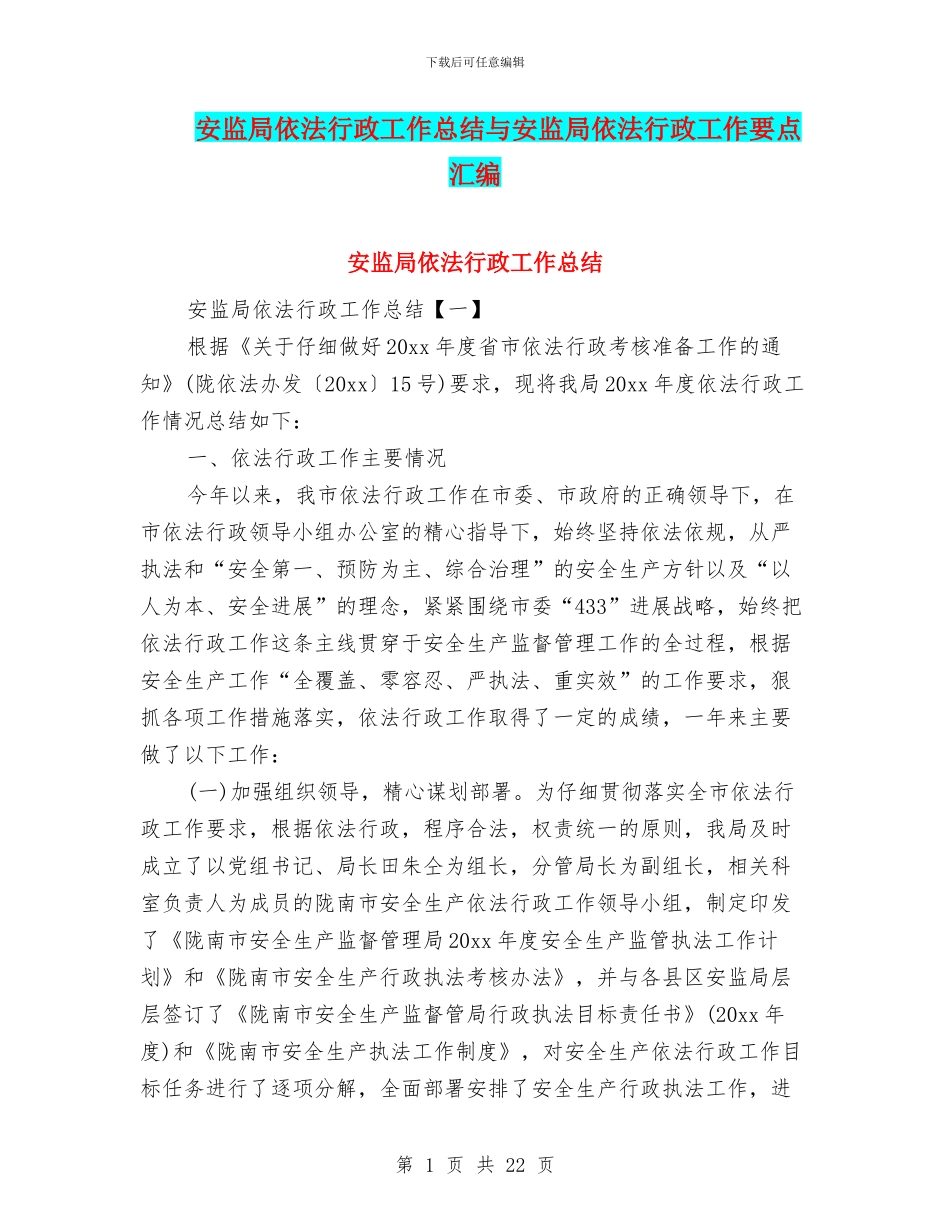 下载后可任意编辑

安监局依法行政工作总结与安监局依法行政工作要点汇编

安监局依法行政工作总结

安监局依法行政工作总结【一】

根据《关于仔细做好20xx年度省市依法行政考核准备工作的通知》(陇依法办发〔20xx〕15号)要求，现将我局20xx年度依法行政工作情况总结如下：

一、依法行政工作主要情况

今年以来，我市依法行政工作在市委、市政府的正确领导下，在市依法行政领导小组办公室的精心指导下，始终坚持依法依规，从严执法和“安全第一、预防为主、综合治理”的安全生产方针以及“以人为本、安全进展”的理念，紧紧围绕市委“433”进展战略，始终把依法行政工作这条主线贯穿于安全生产监督管理工作的全过程，根据安全生产工作“全覆盖、零容忍、严执法、重实效”的工作要求，狠抓各项工作措施落实，依法行政工作取得了一定的成绩，一年来主要做了以下工作：

(一)加强组织领导，精心谋划部署。为仔细贯彻落实全市依法行政工作要求，根据依法行政，程序合法，权责统一的原则，我局及时成立了以党组书记、局长田朱仝为组长，分管局长为副组长，相关科室负责人为成员的陇南市安全生产依法行政工作领导小组，制定印发了《陇南市安全生产监督管理局20xx年度安全生产监管执法工作计划》和《陇南市安全生产行政执法考核办法》，并与各县区安监局层层签订了《陇南市安全生产监督管局行政执法目标责任书》(20xx年度)和《陇南市安全生产执法工作制度》，对安全生产依法行政工作目标任务进行了逐项分解，全面部署安排了安全生产行政执法工作，进

第 1 页 共 22 页